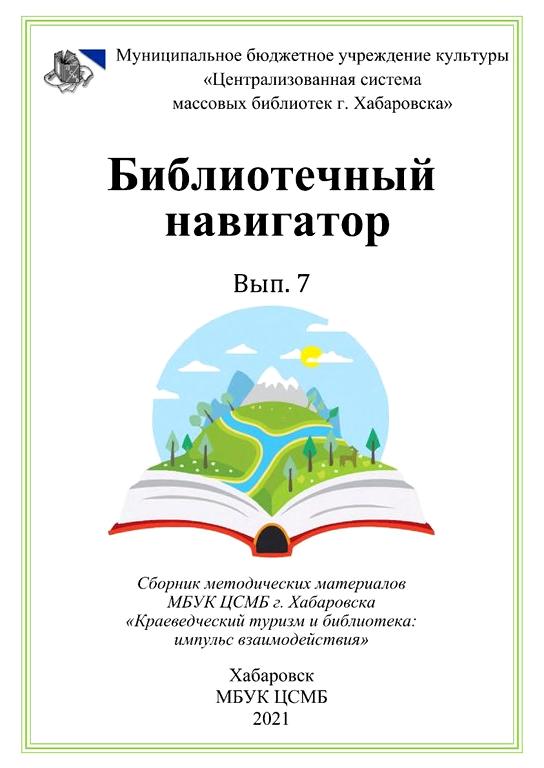 Муниципальное бюджетное учреждение культуры «Централизованная система массовых библиотек г. Хабаровска»

Библиотечный навигатор

Вып. 7

Сборник методических материалов МБУК ЦСМБ г. Хабаровска «Краеведческий туризм и библиотека: импульс взаимодействия»

Хабаровск
МБУК ЦСМБ
2021